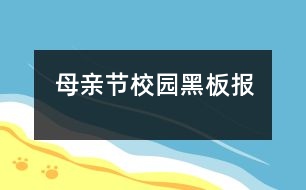 母亲节校园黑板报